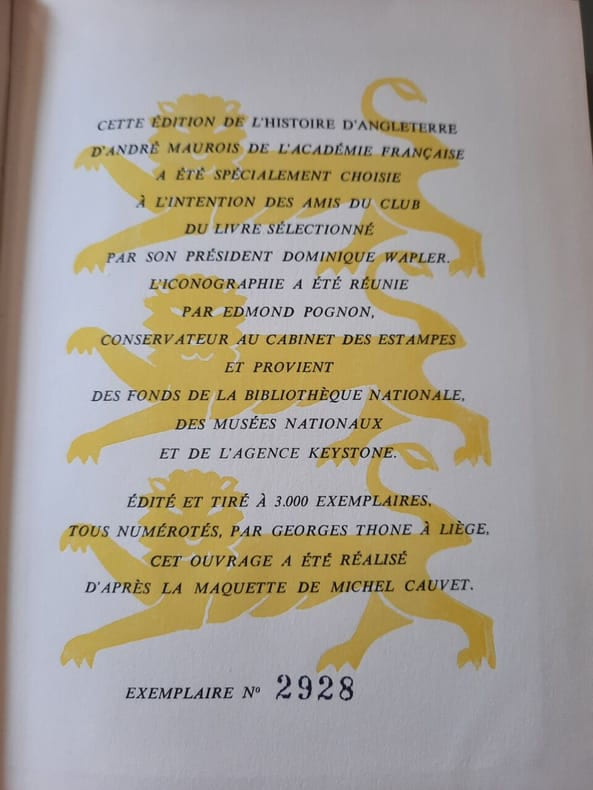 CETTE ÉDITION DE L'HISTOIRE D'ANGLETERRE
D'ANDRÉ MAUROIS DE L'ACADÉMIE FRANÇAISE
A ÉTÉ SPÉCIALEMENT CHOISIE
À L'INTENTION DES AMIS DU CLUB
DU LIVRE SÉLECTIONNÉ
PAR SON PRÉSIDENT DOMINIQUE WAPLER.
L'ICONOGRAPHIE A ÉTÉ RÉUNIE
PAR EDMOND POGNON,
CONSERVATEUR AU CABINET DES ESTAMPES
ET PROVIENT
DES FONDS DE LA BIBLIOTHÈQUE NATIONALE,
DES MUSÉES NATIONAUX
ET DE L'AGENCE KEYSTONE.

ÉDITÉ ET TIRÉ À 3.000 EXEMPLAIRES,
TOUS NUMÉROTÉS, PAR GEORGES THONE À LIÈGE,
CET OUVRAGE A ÉTÉ RÉALISÉ
D'APRÈS LA MAQUETTE DE MICHEL CAUVET.

EXEMPLAIRE N° 2928